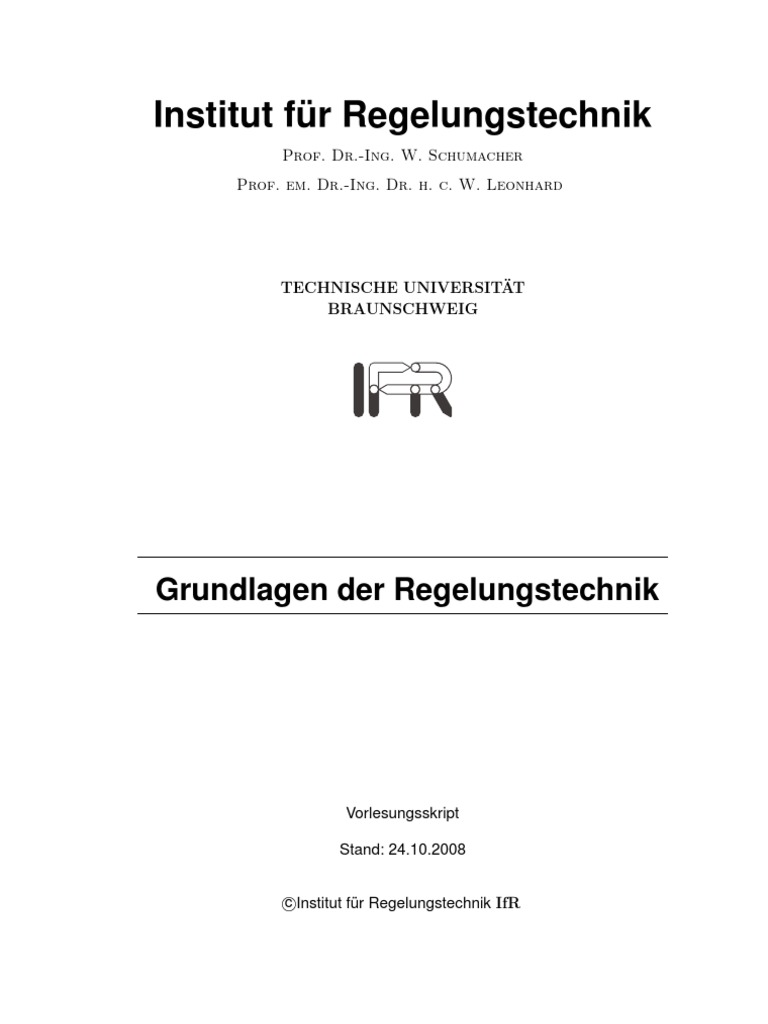 Institut für Regelungstechnik

Prof. Dr.-Ing. W. Schumacher

Prof. em. Dr.-Ing. Dr. h. c. W. Leonhard

TECHNISCHE UNIVERSITÄT
BRAUNSCHWEIG

IfR

Grundlagen der Regelungstechnik

Vorlesungsskript

Stand: 24.10.2008

©Institut für Regelungstechnik IfR